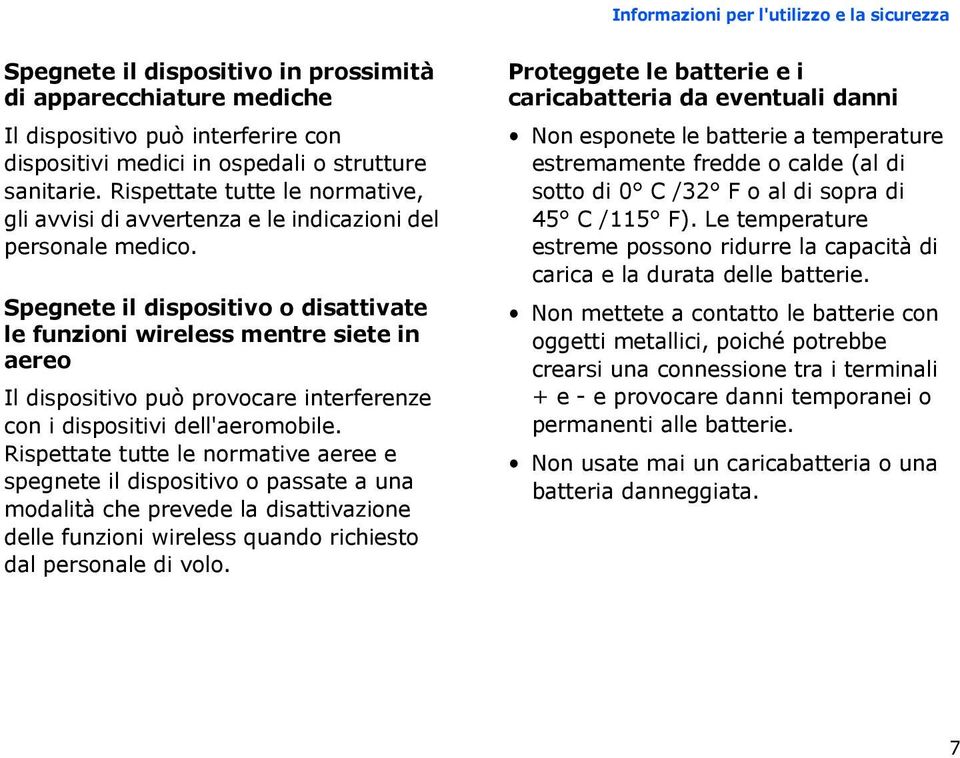 Informazioni per l'utilizzo e la sicurezza

Spegnete il dispositivo in prossimità di apparecchiature mediche

Il dispositivo può interferire con dispositivi medici in ospedali o strutture sanitarie. Rispettate tutte le normative, gli avvisi di avvertenza e le indicazioni del personale medico.

Spegnete il dispositivo o disattivate le funzioni wireless mentre siete in aereo

Il dispositivo può provocare interferenze con i dispositivi dell'aeromobile. Rispettate tutte le normative aeree e spegnete il dispositivo o passate a una modalità che prevede la disattivazione delle funzioni wireless quando richiesto dal personale di volo.

Proteggete le batterie e i caricabatteria da eventuali danni

• Non esponete le batterie a temperature estremamente fredde o calde (al di sotto di 0° C /32° F o al di sopra di 45° C /115° F). Le temperature estreme possono ridurre la capacità di carica e la durata delle batterie.

• Non mettete a contatto le batterie con oggetti metallici, poiché potrebbe crearsi una connessione tra i terminali + e - e provocare danni temporanei o permanenti alle batterie.

• Non usate mai un caricabatteria o una batteria danneggiata.

7